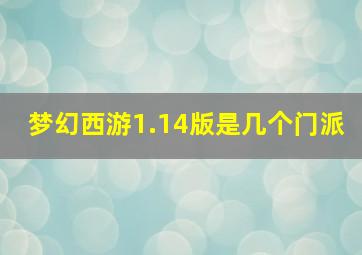 梦幻西游1.14版是几个门派